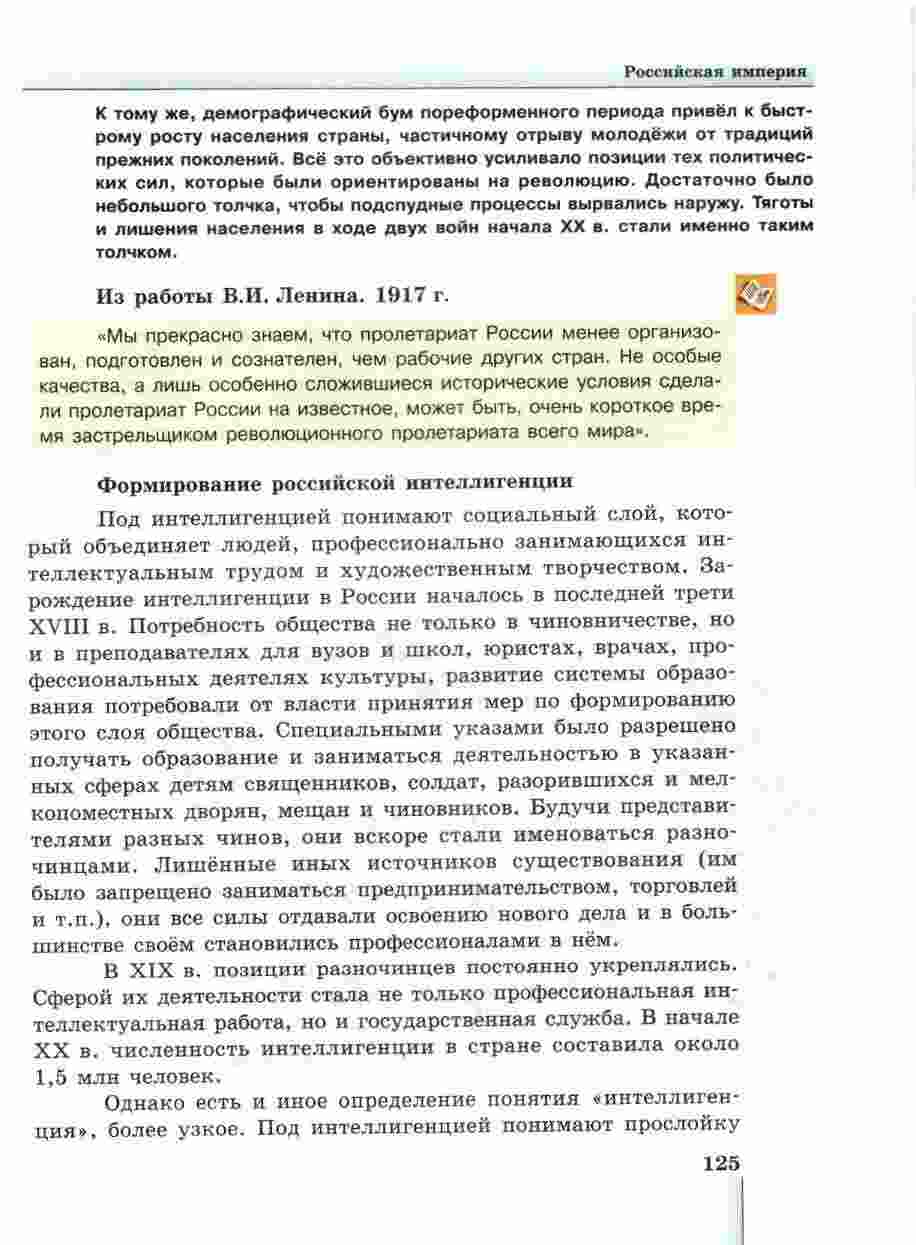 Российская империя

К тому же, демографический бум пореформенного периода привёл к быстрому росту населения страны, частичному отрыву молодёжи от традиций прежних поколений. Всё это объективно усиливало позиции тех политических сил, которые были ориентированы на революцию. Достаточно было небольшого толчка, чтобы подспудные процессы вырвались наружу. Тяготы и лишения населения в ходе двух войн начала XX в. стали именно таким толчком.

Из работы В.И. Ленина. 1917 г.

«Мы прекрасно знаем, что пролетариат России менее организован, подготовлен и сознателен, чем рабочие других стран. Не особые качества, а лишь особенно сложившиеся исторические условия сделали пролетариат России на известное, может быть, очень короткое время застрельщиком революционного пролетариата всего мира».

Формирование российской интеллигенции

Под интеллигенцией понимают социальный слой, который объединяет людей, профессионально занимающихся интеллектуальным трудом и художественным творчеством. Зарождение интеллигенции в России началось в последней трети XVIII в. Потребность общества не только в чиновничестве, но и в преподавателях для вузов и школ, юристах, врачах, профессиональных деятелях культуры, развитие системы образования потребовали от власти принятия мер по формированию этого слоя общества. Специальными указами было разрешено получать образование и заниматься деятельностью в указанных сферах детям священников, солдат, разорившихся и мелкопоместных дворян, мещан и чиновников. Будучи представителями разных чинов, они вскоре стали именоваться разночинцами. Лишённые иных источников существования (им было запрещено заниматься предпринимательством, торговлей и т.п.), они все силы отдавали освоению нового дела и в большинстве своём становились профессионалами в нём.

В XIX в. позиции разночинцев постоянно укреплялись. Сферой их деятельности стала не только профессиональная интеллектуальная работа, но и государственная служба. В начале XX в. численность интеллигенции в стране составила около 1,5 млн человек.

Однако есть и иное определение понятия «интеллигенция», более узкое. Под интеллигенцией понимают прослойку

125